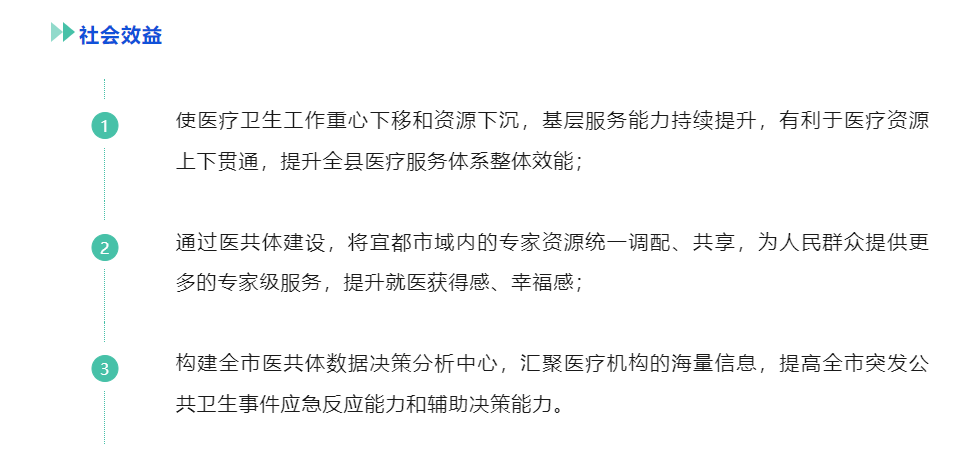 社会效益

1

使医疗卫生工作重心下移和资源下沉，基层服务能力持续提升，有利于医疗资源上下贯通，提升全县医疗服务体系整体效能；

2

通过医共体建设，将宜都市域内的专家资源统一调配、共享，为人民群众提供更多的专家级服务，提升就医获得感、幸福感；

3

构建全市医共体数据决策分析中心，汇聚医疗机构的海量信息，提高全市突发公共卫生事件应急反应能力和辅助决策能力。